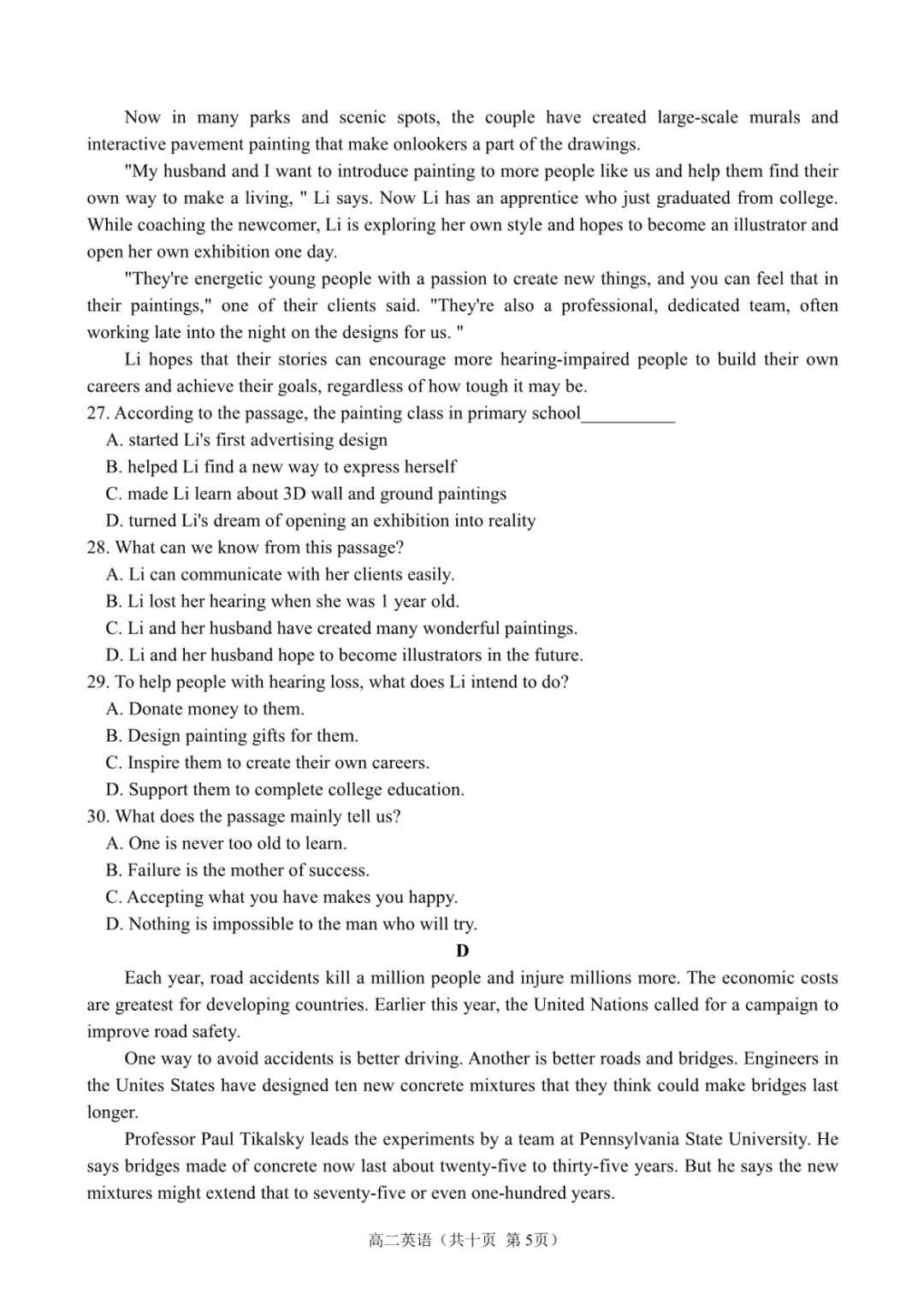 Now in many parks and scenic spots, the couple have created large-scale murals and interactive pavement painting that make onlookers a part of the drawings.

"My husband and I want to introduce painting to more people like us and help them find their own way to make a living, " Li says. Now Li has an apprentice who just graduated from college. While coaching the newcomer, Li is exploring her own style and hopes to become an illustrator and open her own exhibition one day.

"They're energetic young people with a passion to create new things, and you can feel that in their paintings," one of their clients said. "They're also a professional, dedicated team, often working late into the night on the designs for us. "

Li hopes that their stories can encourage more hearing-impaired people to build their own careers and achieve their goals, regardless of how tough it may be.

27. According to the passage, the painting class in primary school____
A. started Li's first advertising design
B. helped Li find a new way to express herself
C. made Li learn about 3D wall and ground paintings
D. turned Li's dream of opening an exhibition into reality
28. What can we know from this passage?
A. Li can communicate with her clients easily.
B. Li lost her hearing when she was 1 year old.
C. Li and her husband have created many wonderful paintings.
D. Li and her husband hope to become illustrators in the future.
29. To help people with hearing loss, what does Li intend to do?
A. Donate money to them.
B. Design painting gifts for them.
C. Inspire them to create their own careers.
D. Support them to complete college education.
30. What does the passage mainly tell us?
A. One is never too old to learn.
B. Failure is the mother of success.
C. Accepting what you have makes you happy.
D. Nothing is impossible to the man who will try.

D

Each year, road accidents kill a million people and injure millions more. The economic costs are greatest for developing countries. Earlier this year, the United Nations called for a campaign to improve road safety.

One way to avoid accidents is better driving. Another is better roads and bridges. Engineers in the Unites States have designed ten new concrete mixtures that they think could make bridges last longer.

Professor Paul Tikalsky leads the experiments by a team at Pennsylvania State University. He says bridges made of concrete now last about twenty-five to thirty-five years. But he says the new mixtures might extend that to seventy-five or even one-hundred years.

高二英语（共十页 第5页）